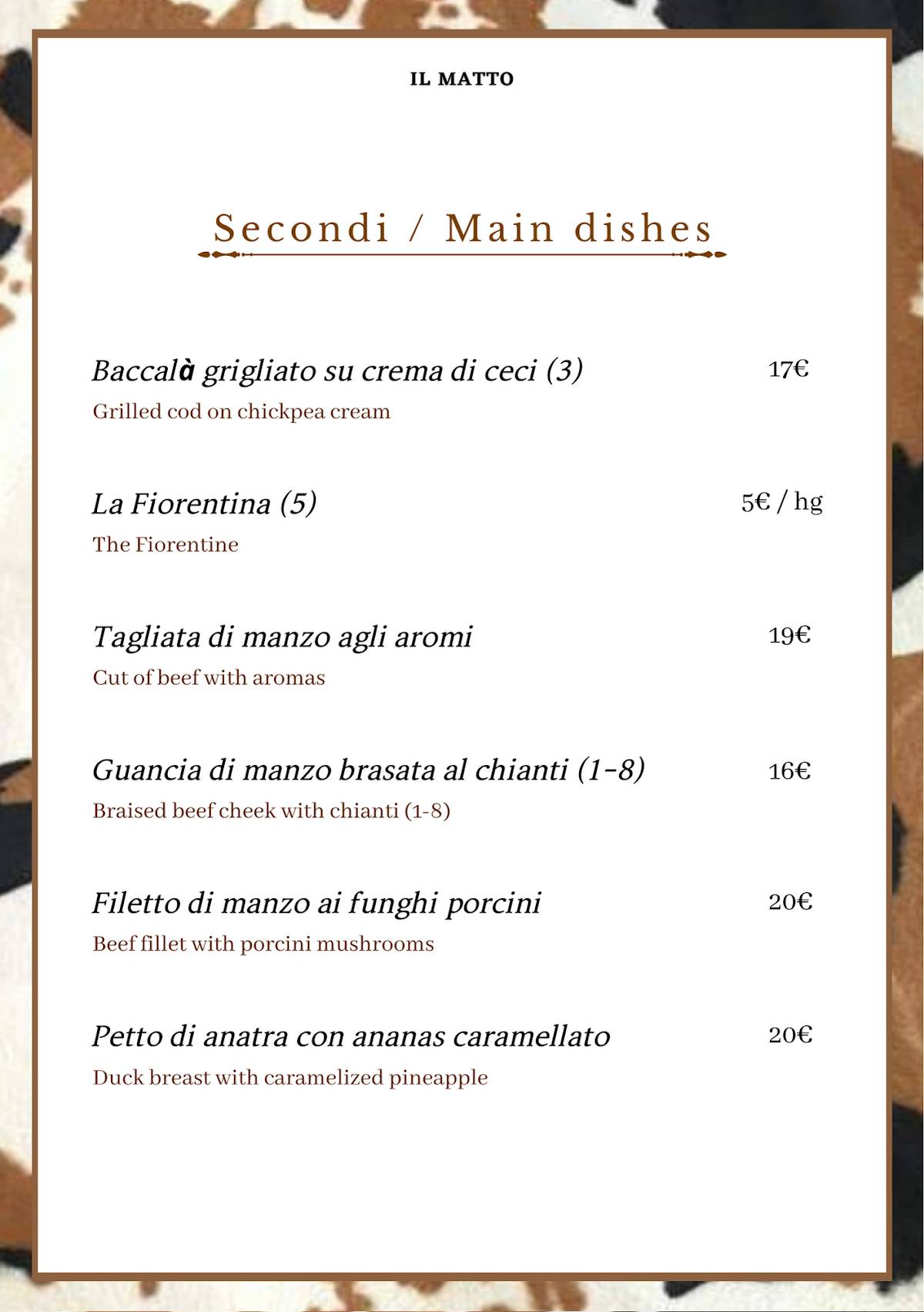 IL MATTO

Secondi / Main dishes

Baccalà grigliato su crema di ceci (3) 17€
Grilled cod on chickpea cream

La Fiorentina (5) 5€ / hg
The Fiorentine

Tagliata di manzo agli aromi 19€
Cut of beef with aromas

Guancia di manzo brasata al chianti (1-8) 16€
Braised beef cheek with chianti (1-8)

Filetto di manzo ai funghi porcini 20€
Beef fillet with porcini mushrooms

Petto di anatra con ananas caramellato 20€
Duck breast with caramelized pineapple